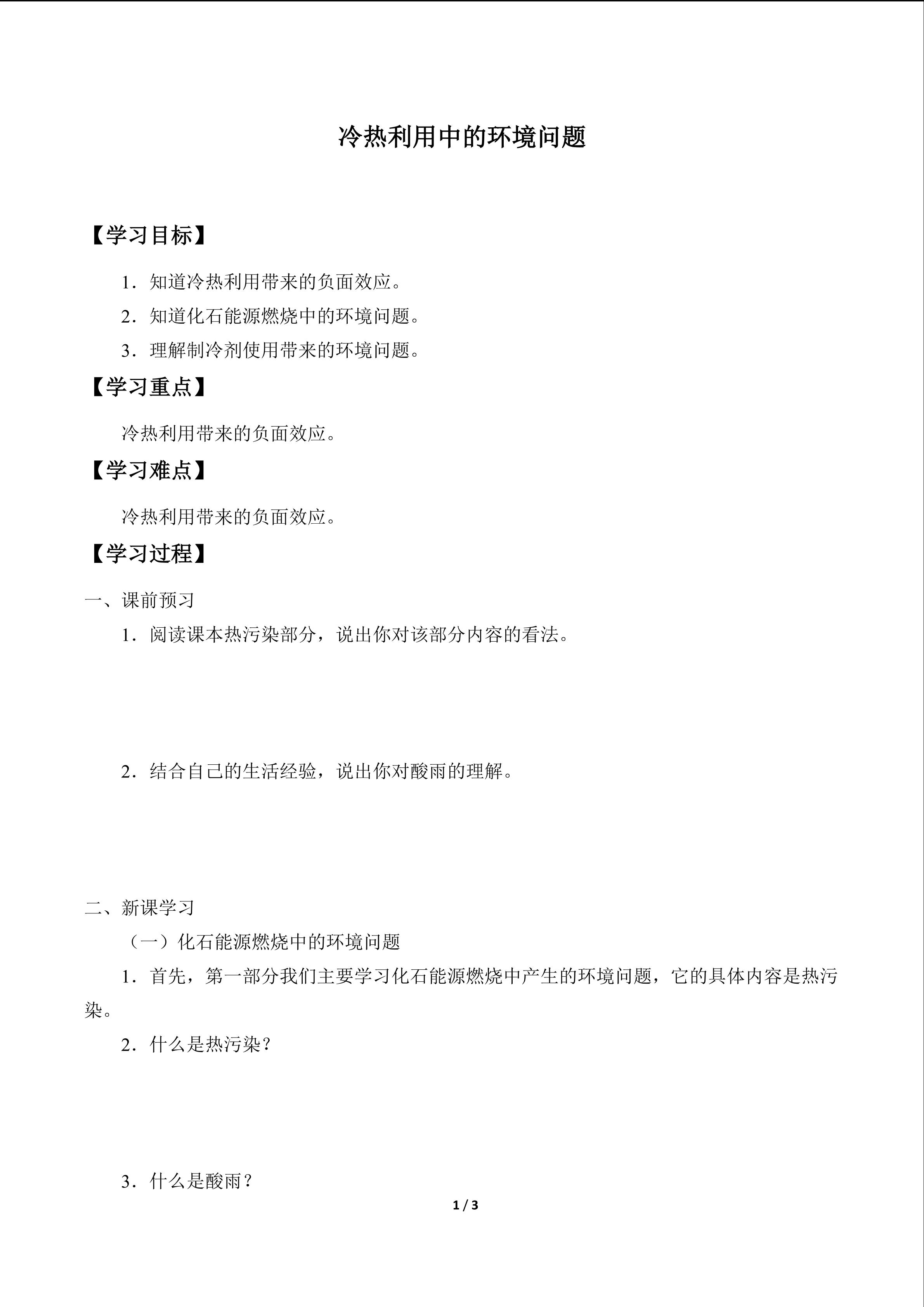 冷热利用中的环境问题

【学习目标】

1．知道冷热利用带来的负面效应。

2．知道化石能源燃烧中的环境问题。

3．理解制冷剂使用带来的环境问题。

【学习重点】

冷热利用带来的负面效应。

【学习难点】

冷热利用带来的负面效应。

【学习过程】

一、课前预习

1．阅读课本热污染部分，说出你对该部分内容的看法。

2．结合自己的生活经验，说出你对酸雨的理解。

二、新课学习

（一）化石能源燃烧中的环境问题

1．首先，第一部分我们主要学习化石能源燃烧中产生的环境问题，它的具体内容是热污染。

2．什么是热污染？

3．什么是酸雨？

1 / 3